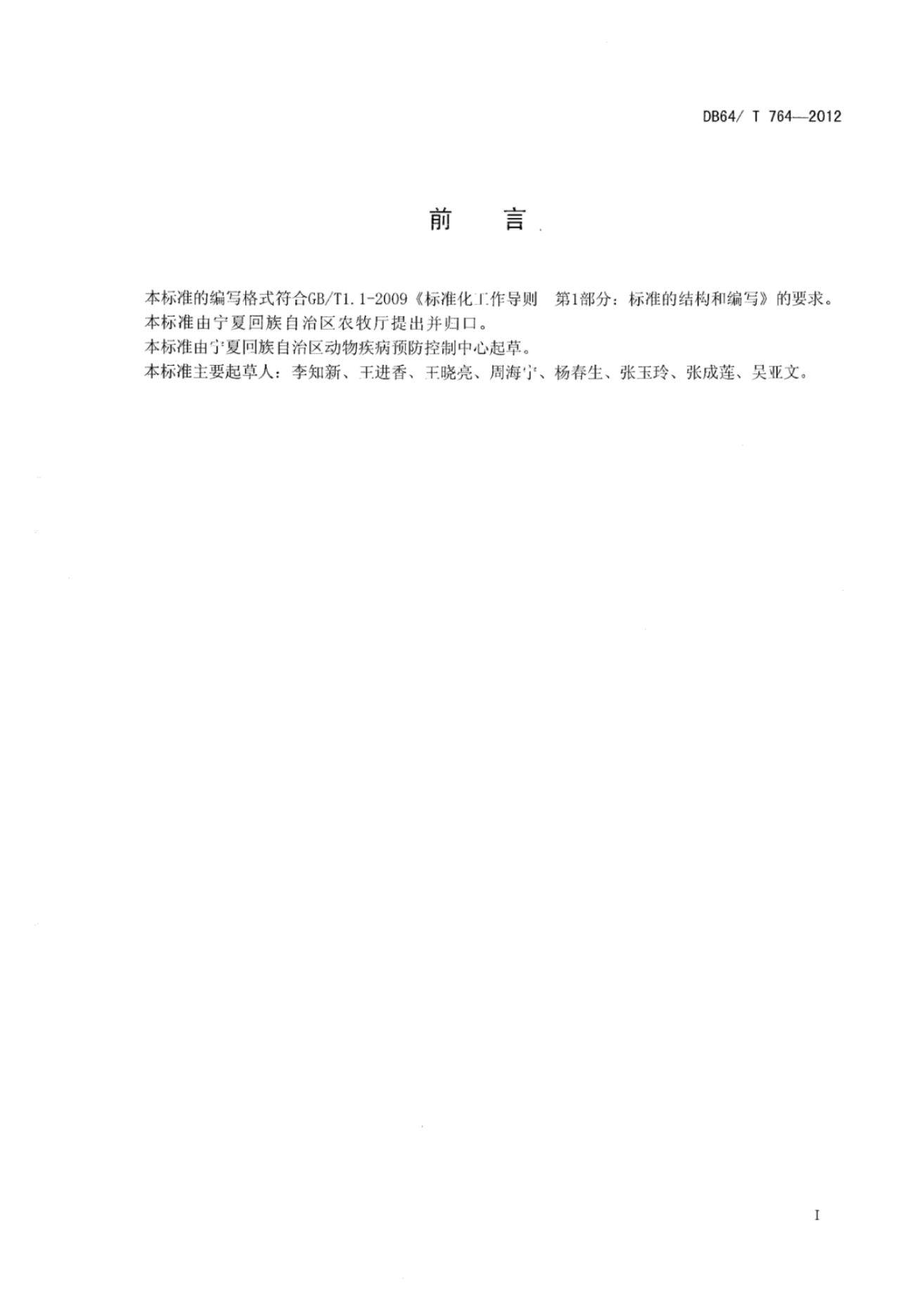 DB64/ T 764—2012

前　言

本标准的编写格式符合GB/T1.1-2009《标准化工作导则　第1部分：标准的结构和编写》的要求。
本标准由宁夏回族自治区农牧厅提出并归口。
本标准由宁夏回族自治区动物疾病预防控制中心起草。
本标准主要起草人：李知新、王进香、王晓亮、周海宁、杨春生、张玉玲、张成莲、吴亚文。

I